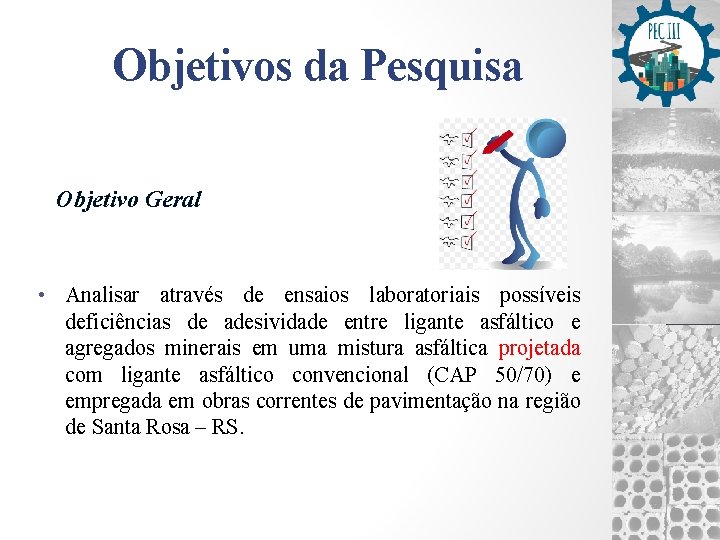 PEC III

Objetivos da Pesquisa

Objetivo Geral

• Analisar através de ensaios laboratoriais possíveis deficiências de adesividade entre ligante asfáltico e agregados minerais em uma mistura asfáltica projetada com ligante asfáltico convencional (CAP 50/70) e empregada em obras correntes de pavimentação na região de Santa Rosa – RS.